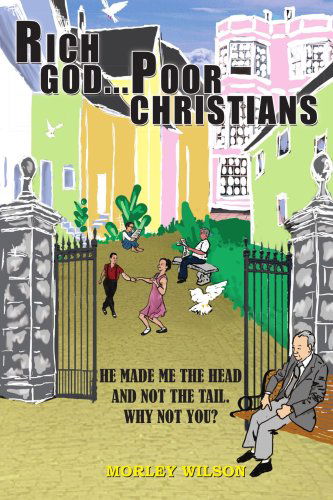 RICH GOD...POOR CHRISTIANS

HE MADE ME THE HEAD AND NOT THE TAIL. WHY NOT YOU?

MORLEY WILSON